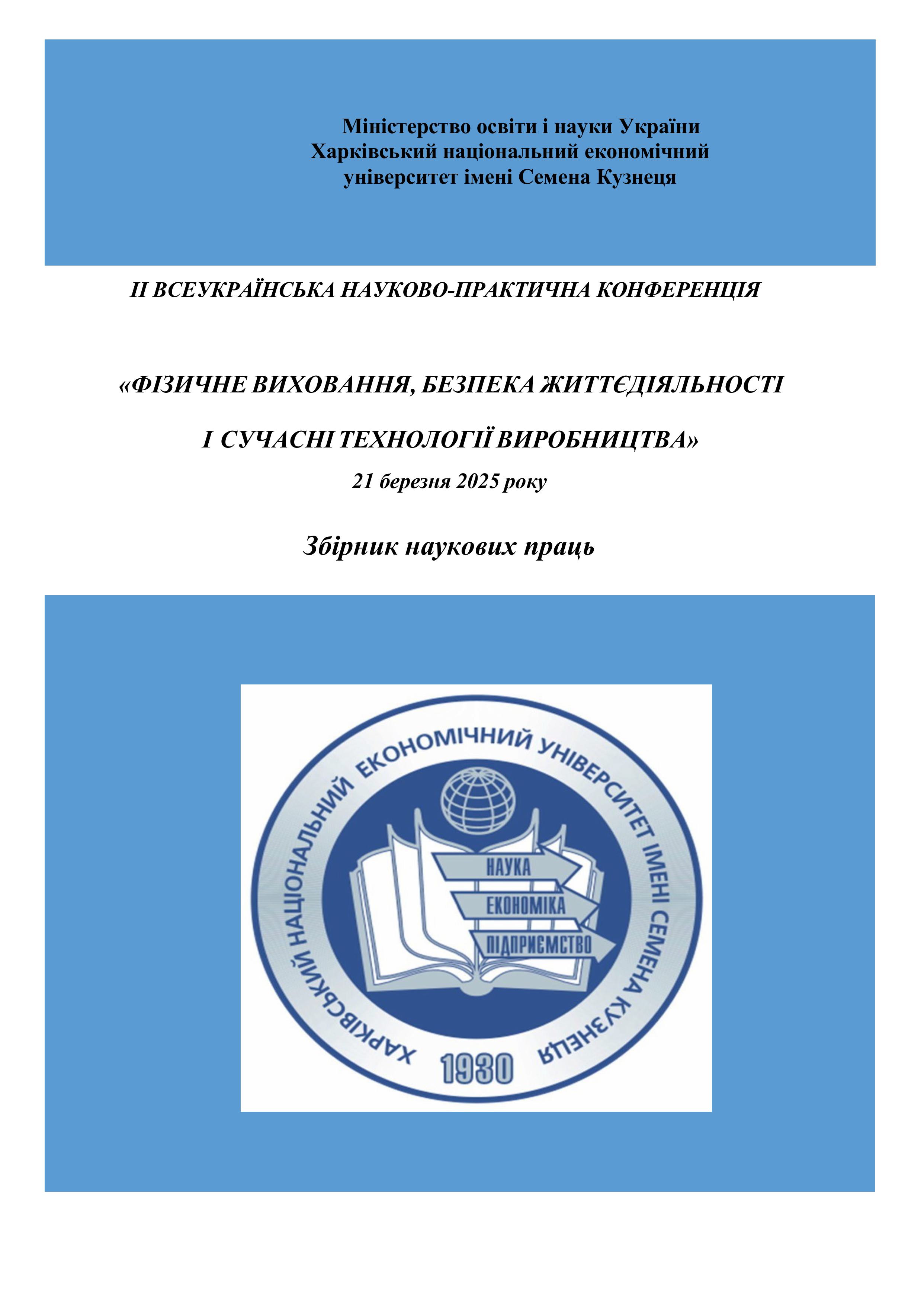 Міністерство освіти і науки України
Харківський національний економічний університет імені Семена Кузнеця

ІІ ВСЕУКРАЇНСЬКА НАУКОВО-ПРАКТИЧНА КОНФЕРЕНЦІЯ

«ФІЗИЧНЕ ВИХОВАННЯ, БЕЗПЕКА ЖИТТЄДІЯЛЬНОСТІ

І СУЧАСНІ ТЕХНОЛОГІЇ ВИРОБНИЦТВА»

21 березня 2025 року

Збірник наукових праць

ХАРКІВСЬКИЙ НАЦІОНАЛЬНИЙ ЕКОНОМІЧНИЙ УНІВЕРСИТЕТ ІМЕНІ СЕМЕНА КУЗНЕЦЯ

НАУКА
ЕКОНОМІКА
ПІДПРИЄМСТВО

1930